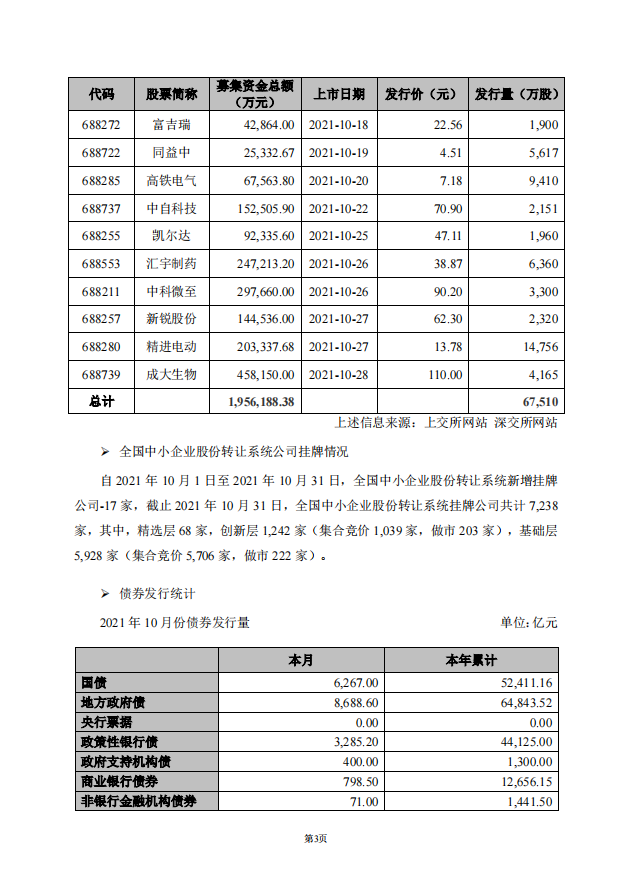 | 代码 | 股票简称 | 募集资金总额（万元） | 上市日期 | 发行价（元） | 发行量（万股） |
|---|---|---|---|---|---|
| 688272 | 富吉瑞 | 42,864.00 | 2021-10-18 | 22.56 | 1,900 |
| 688722 | 同益中 | 25,332.67 | 2021-10-19 | 4.51 | 5,617 |
| 688285 | 高铁电气 | 67,563.80 | 2021-10-20 | 7.18 | 9,410 |
| 688737 | 中自科技 | 152,505.90 | 2021-10-22 | 70.90 | 2,151 |
| 688255 | 凯尔达 | 92,335.60 | 2021-10-25 | 47.11 | 1,960 |
| 688553 | 汇宇制药 | 247,213.20 | 2021-10-26 | 38.87 | 6,360 |
| 688211 | 中科微至 | 297,660.00 | 2021-10-26 | 90.20 | 3,300 |
| 688257 | 新锐股份 | 144,536.00 | 2021-10-27 | 62.30 | 2,320 |
| 688280 | 精进电动 | 203,337.68 | 2021-10-27 | 13.78 | 14,756 |
| 688739 | 成大生物 | 458,150.00 | 2021-10-28 | 110.00 | 4,165 |
| 总计 | | 1,956,188.38 | | | 67,510 |

上述信息来源：上交所网站 深交所网站

➢ 全国中小企业股份转让系统公司挂牌情况

自 2021 年 10 月 1 日至 2021 年 10 月 31 日，全国中小企业股份转让系统新增挂牌公司-17 家，截止 2021 年 10 月 31 日，全国中小企业股份转让系统挂牌公司共计 7,238 家，其中，精选层 68 家，创新层 1,242 家（集合竞价 1,039 家，做市 203 家），基础层 5,928 家（集合竞价 5,706 家，做市 222 家）。

➢ 债券发行统计

2021 年 10 月份债券发行量

单位: 亿元

| | 本月 | 本年累计 |
|---|---|---|
| 国债 | 6,267.00 | 52,411.16 |
| 地方政府债 | 8,688.60 | 64,843.52 |
| 央行票据 | 0.00 | 0.00 |
| 政策性银行债 | 3,285.20 | 44,125.00 |
| 政府支持机构债 | 400.00 | 1,300.00 |
| 商业银行债券 | 798.50 | 12,656.15 |
| 非银行金融机构债券 | 71.00 | 1,441.50 |

第3页